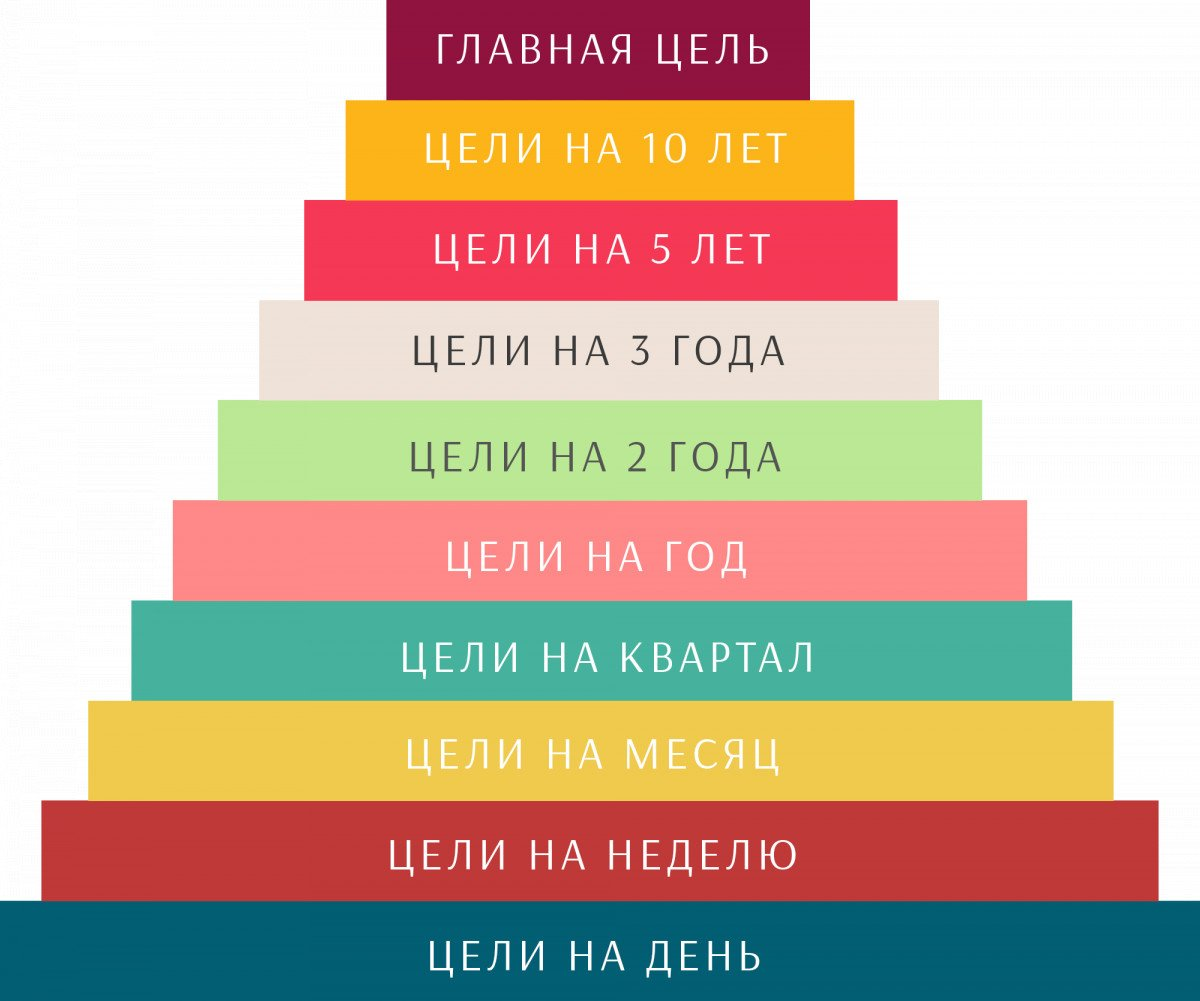 ГЛАВНАЯ ЦЕЛЬ

ЦЕЛИ НА 10 ЛЕТ

ЦЕЛИ НА 5 ЛЕТ

ЦЕЛИ НА 3 ГОДА

ЦЕЛИ НА 2 ГОДА

ЦЕЛИ НА ГОД

ЦЕЛИ НА КВАРТАЛ

ЦЕЛИ НА МЕСЯЦ

ЦЕЛИ НА НЕДЕЛЮ

ЦЕЛИ НА ДЕНЬ